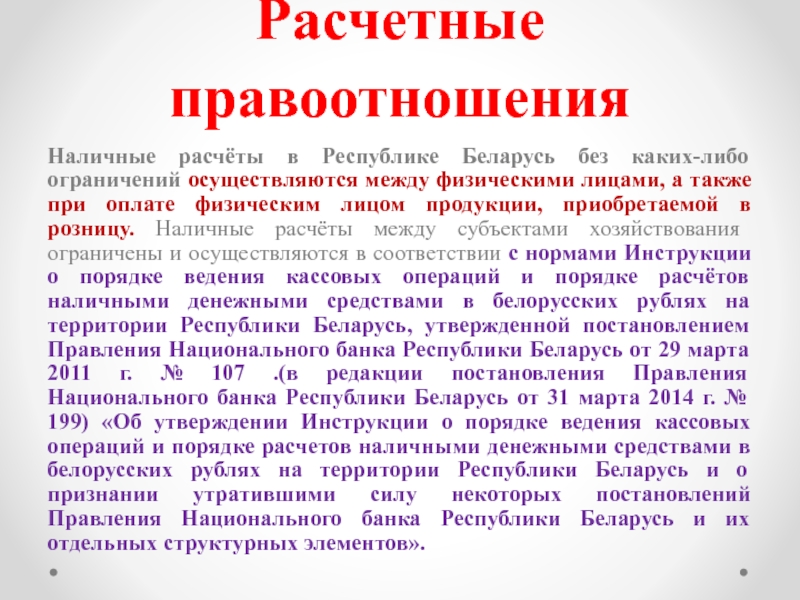 Расчетные правоотношения

Наличные расчёты в Республике Беларусь без каких-либо ограничений осуществляются между физическими лицами, а также при оплате физическим лицом продукции, приобретаемой в розницу. Наличные расчёты между субъектами хозяйствования ограничены и осуществляются в соответствии с нормами Инструкции о порядке ведения кассовых операций и порядке расчётов наличными денежными средствами в белорусских рублях на территории Республики Беларусь, утвержденной постановлением Правления Национального банка Республики Беларусь от 29 марта 2011 г. № 107 .(в редакции постановления Правления Национального банка Республики Беларусь от 31 марта 2014 г. № 199) «Об утверждении Инструкции о порядке ведения кассовых операций и порядке расчетов наличными денежными средствами в белорусских рублях на территории Республики Беларусь и о признании утратившими силу некоторых постановлений Правления Национального банка Республики Беларусь и их отдельных структурных элементов».